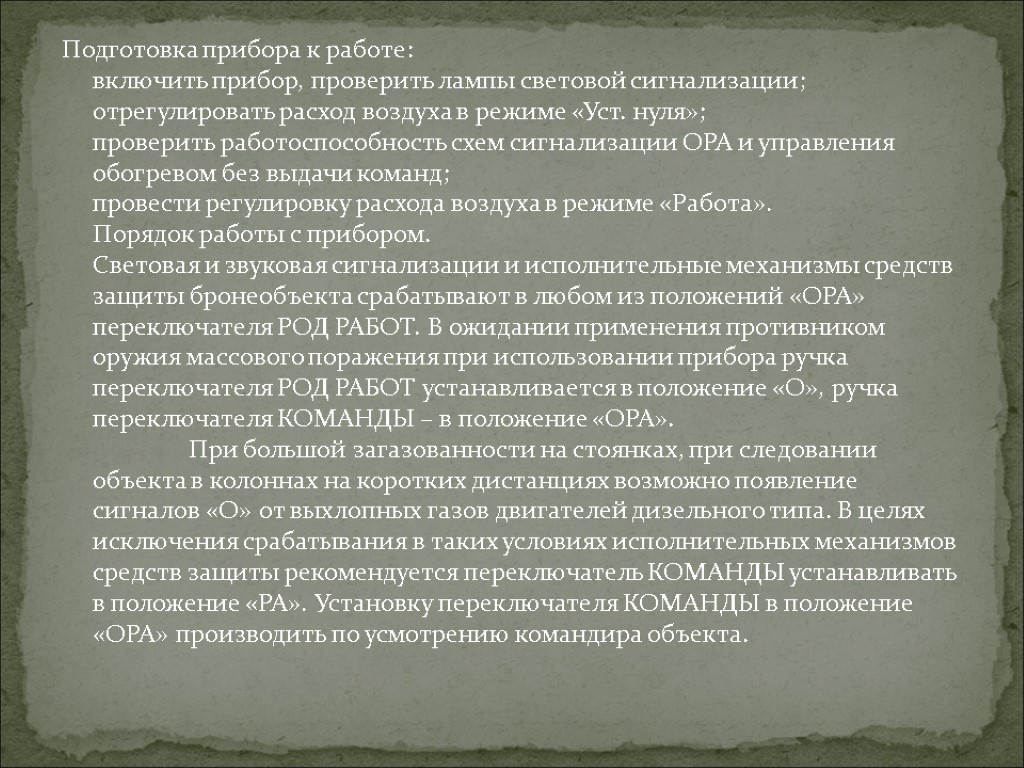 Подготовка прибора к работе:
включить прибор, проверить лампы световой сигнализации;
отрегулировать расход воздуха в режиме «Уст. нуля»;
проверить работоспособность схем сигнализации ОРА и управления обогревом без выдачи команд;
провести регулировку расхода воздуха в режиме «Работа».
Порядок работы с прибором.
Световая и звуковая сигнализации и исполнительные механизмы средств защиты бронеобъекта срабатывают в любом из положений «ОРА» переключателя РОД РАБОТ. В ожидании применения противником оружия массового поражения при использовании прибора ручка переключателя РОД РАБОТ устанавливается в положение «О», ручка переключателя КОМАНДЫ – в положение «ОРА».

При большой загазованности на стоянках, при следовании объекта в колоннах на коротких дистанциях возможно появление сигналов «О» от выхлопных газов двигателей дизельного типа. В целях исключения срабатывания в таких условиях исполнительных механизмов средств защиты рекомендуется переключатель КОМАНДЫ устанавливать в положение «РА». Установку переключателя КОМАНДЫ в положение «ОРА» производить по усмотрению командира объекта.